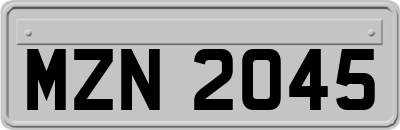 MZN 2045